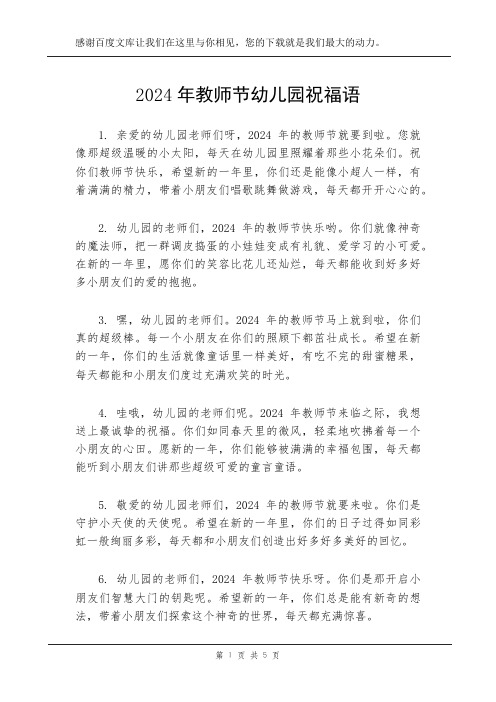 感谢百度文库让我们在这里与你相见，您的下载就是我们最大的动力。

2024 年教师节幼儿园祝福语

1. 亲爱的幼儿园老师们呀，2024 年的教师节就要到啦。您就像那超级温暖的小太阳，每天在幼儿园里照耀着那些小花朵们。祝你们教师节快乐，希望新的一年里，你们还是能像小超人一样，有着满满的精力，带着小朋友们唱歌跳舞做游戏，每天都开开心心的。

2. 幼儿园的老师们，2024 年的教师节快乐哟。你们就像神奇的魔法师，把一群调皮捣蛋的小娃娃变成有礼貌、爱学习的小可爱。在新的一年里，愿你们的笑容比花儿还灿烂，每天都能收到好多好多小朋友们的爱的抱抱。

3. 嘿，幼儿园的老师们。2024 年的教师节马上就到啦，你们真的超级棒。每一个小朋友在你们的照顾下都茁壮成长。希望在新的一年，你们的生活就像童话里一样美好，有吃不完的甜蜜糖果，每天都能和小朋友们度过充满欢笑的时光。

4. 哇哦，幼儿园的老师们呢。2024 年教师节来临之际，我想送上最诚挚的祝福。你们如同春天里的微风，轻柔地吹拂着每一个小朋友的心田。愿新的一年，你们能够被满满的幸福包围，每天都能听到小朋友们讲那些超级可爱的童言童语。

5. 敬爱的幼儿园老师们，2024 年的教师节就要来啦。你们是守护小天使的天使呢。希望在新的一年里，你们的日子过得如同彩虹一般绚丽多彩，每天都和小朋友们创造出好多好多美好的回忆。

6. 幼儿园的老师们，2024 年教师节快乐呀。你们是那开启小朋友们智慧大门的钥匙呢。希望新的一年，你们总是能有新奇的想法，带着小朋友们探索这个神奇的世界，每天都充满惊喜。

第 1 页 共 5 页